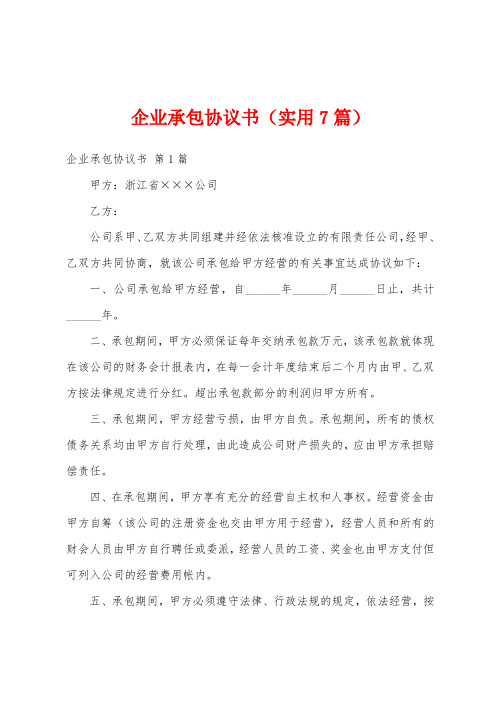 企业承包协议书（实用7篇）

企业承包协议书 第1篇

甲方：浙江省×××公司

乙方：

公司系甲、乙双方共同组建并经依法核准设立的有限责任公司，经甲、乙双方共同协商，就该公司承包给甲方经营的有关事宜达成协议如下：

一、公司承包给甲方经营，自______年______月______日止，共计______年。

二、承包期间，甲方必须保证每年交纳承包款万元，该承包款就体现在该公司的财务会计报表内，在每一会计年度结束后二个月内由甲、乙双方按法律规定进行分红。超出承包款部分的利润归甲方所有。

三、承包期间，甲方经营亏损，由甲方自负。承包期间，所有的债权债务关系均由甲方自行处理，由此造成公司财产损失的，应由甲方承担赔偿责任。

四、在承包期间，甲方享有充分的经营自主权和人事权。经营资金由甲方自筹（该公司的注册资金也交由甲方用于经营），经营人员和所有的财会人员由甲方自行聘任或委派，经营人员的工资、奖金也由甲方支付但可列入公司的经营费用帐内。

五、承包期间，甲方必须遵守法律、行政法规的规定，依法经营，按